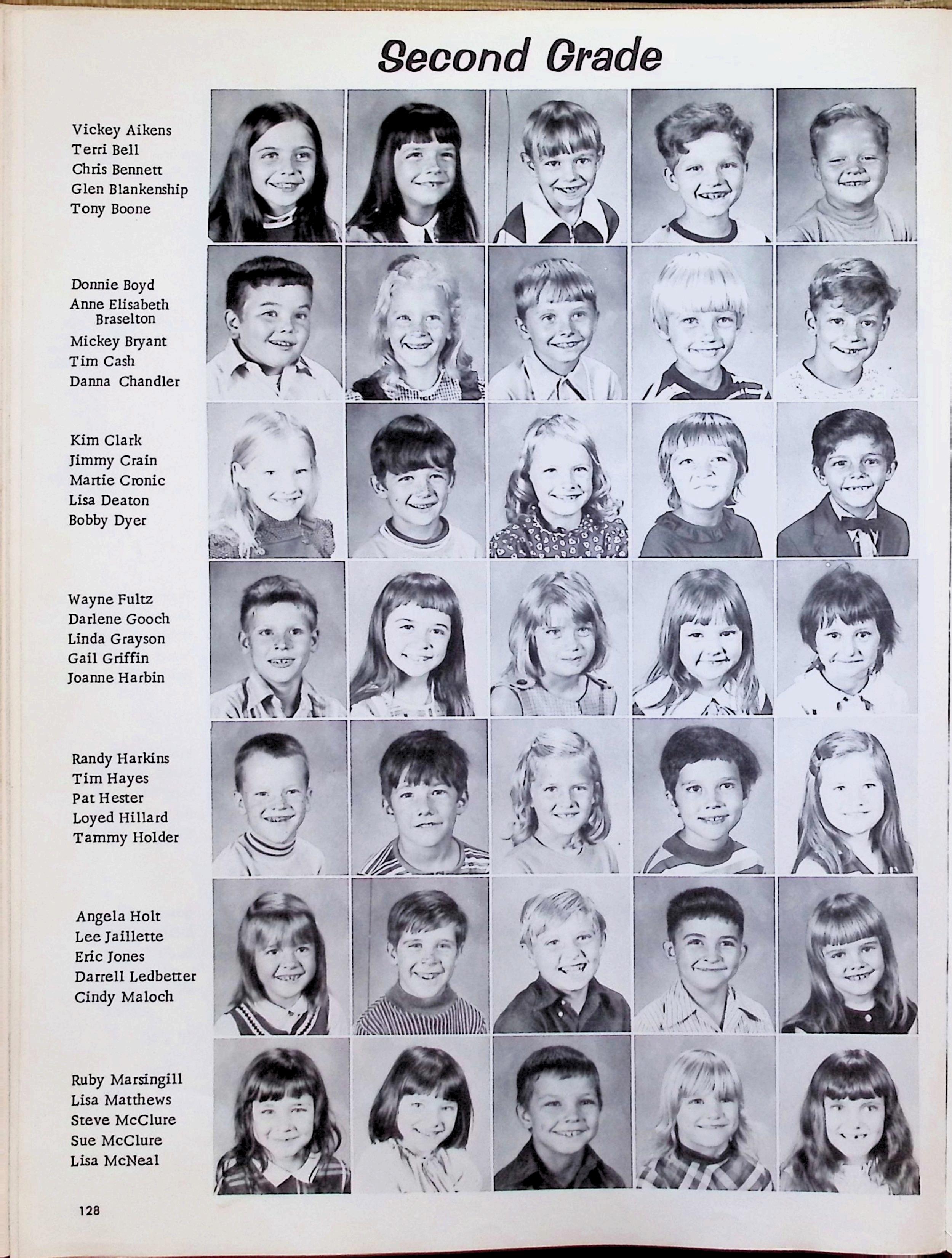 Second Grade

Vickey Aikens
Terri Bell
Chris Bennett
Glen Blankenship
Tony Boone

Donnie Boyd
Anne Elisabeth Braselton
Mickey Bryant
Tim Cash
Danna Chandler

Kim Clark
Jimmy Crain
Martie Cronic
Lisa Deaton
Bobby Dyer

Wayne Fultz
Darlene Gooch
Linda Grayson
Gail Griffin
Joanne Harbin

Randy Harkins
Tim Hayes
Pat Hester
Loyed Hillard
Tammy Holder

Angela Holt
Lee Jaillette
Eric Jones
Darrell Ledbetter
Cindy Maloch

Ruby Marsingill
Lisa Matthews
Steve McClure
Sue McClure
Lisa McNeal

128